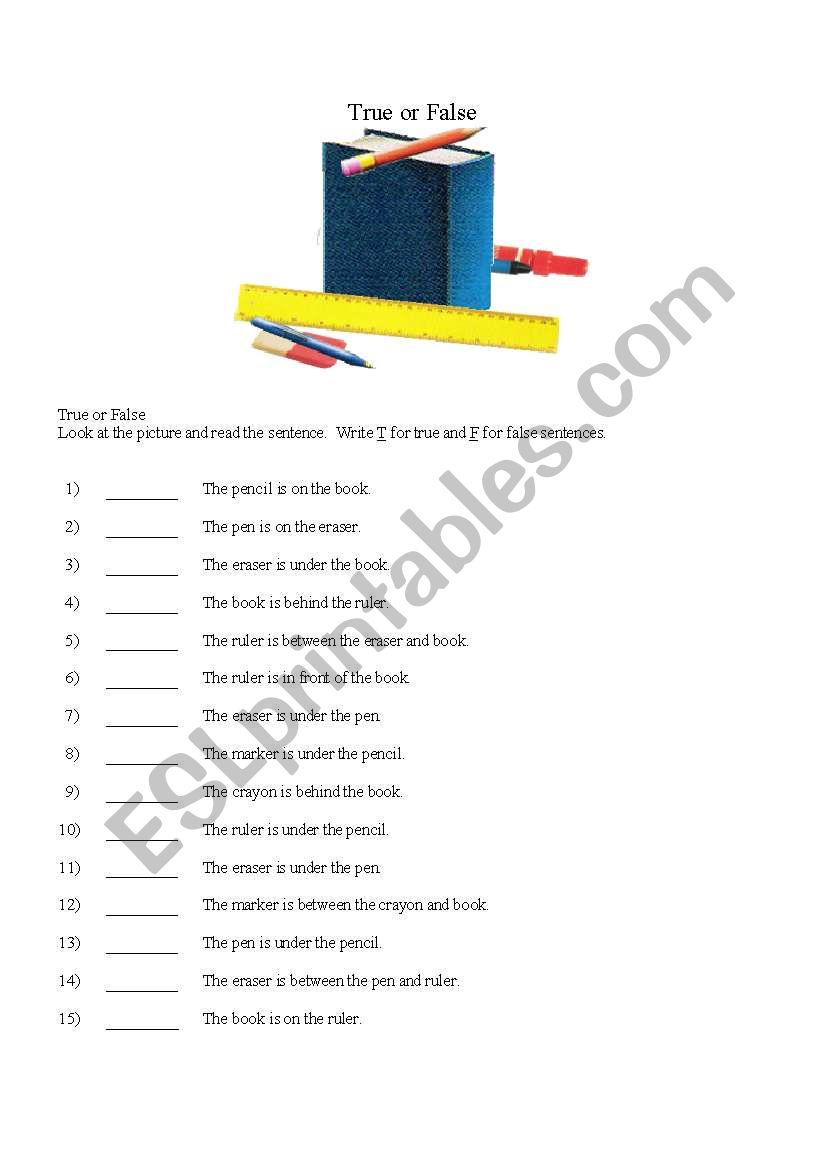 True or False

True or False
Look at the picture and read the sentence. Write T for true and F for false sentences.

1) _________ The pencil is on the book.

2) _________ The pen is on the eraser.

3) _________ The eraser is under the book.

4) _________ The book is behind the ruler.

5) _________ The ruler is between the eraser and book.

6) _________ The ruler is in front of the book.

7) _________ The eraser is under the pen.

8) _________ The marker is under the pencil.

9) _________ The crayon is behind the book.

10) _________ The ruler is under the pencil.

11) _________ The eraser is under the pen.

12) _________ The marker is between the crayon and book.

13) _________ The pen is under the pencil.

14) _________ The eraser is between the pen and ruler.

15) _________ The book is on the ruler.

ESLprintables.com